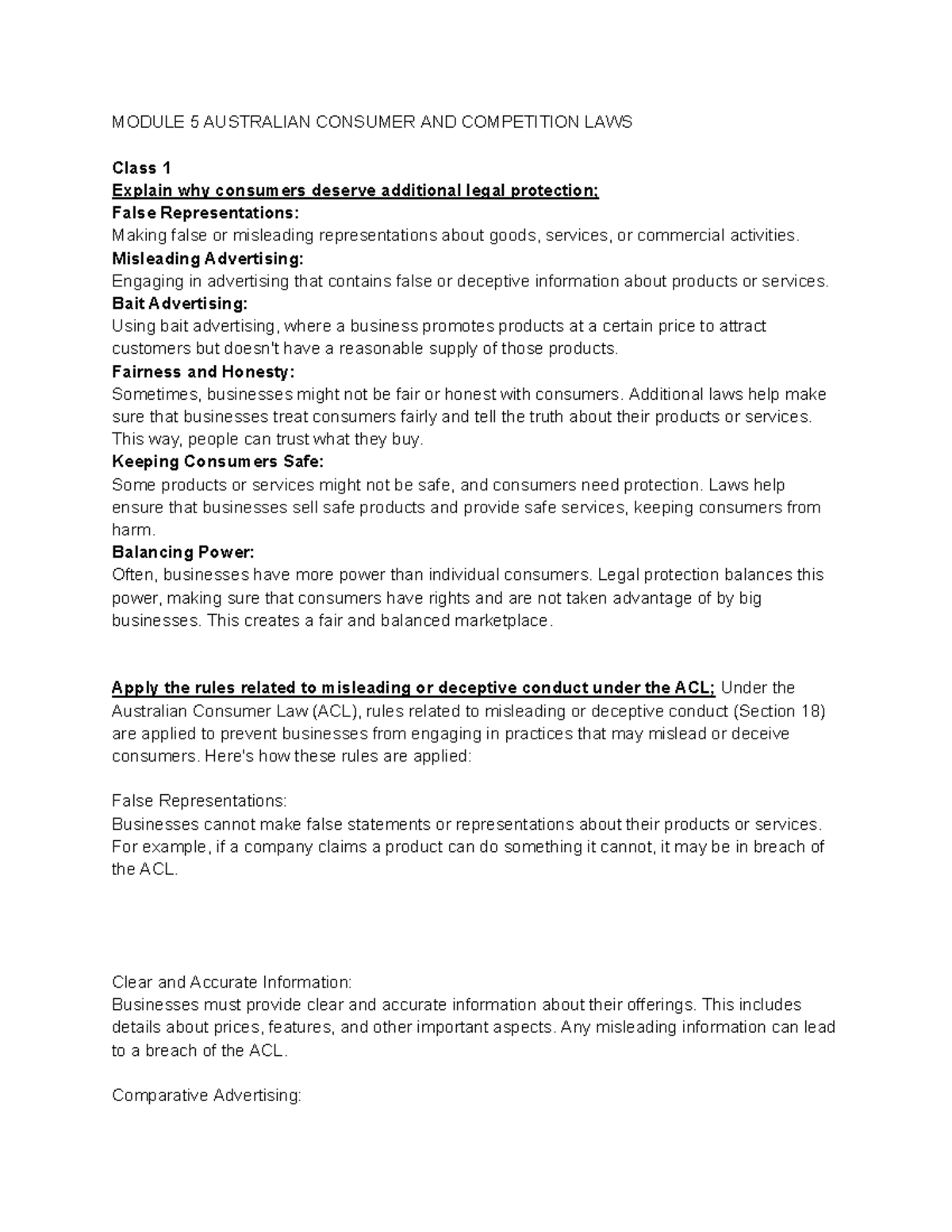 MODULE 5 AUSTRALIAN CONSUMER AND COMPETITION LAWS

Class 1
Explain why consumers deserve additional legal protection;
False Representations:
Making false or misleading representations about goods, services, or commercial activities.
Misleading Advertising:
Engaging in advertising that contains false or deceptive information about products or services.
Bait Advertising:
Using bait advertising, where a business promotes products at a certain price to attract customers but doesn't have a reasonable supply of those products.
Fairness and Honesty:
Sometimes, businesses might not be fair or honest with consumers. Additional laws help make sure that businesses treat consumers fairly and tell the truth about their products or services. This way, people can trust what they buy.
Keeping Consumers Safe:
Some products or services might not be safe, and consumers need protection. Laws help ensure that businesses sell safe products and provide safe services, keeping consumers from harm.
Balancing Power:
Often, businesses have more power than individual consumers. Legal protection balances this power, making sure that consumers have rights and are not taken advantage of by big businesses. This creates a fair and balanced marketplace.

Apply the rules related to misleading or deceptive conduct under the ACL; Under the Australian Consumer Law (ACL), rules related to misleading or deceptive conduct (Section 18) are applied to prevent businesses from engaging in practices that may mislead or deceive consumers. Here's how these rules are applied:

False Representations:
Businesses cannot make false statements or representations about their products or services. For example, if a company claims a product can do something it cannot, it may be in breach of the ACL.

Clear and Accurate Information:
Businesses must provide clear and accurate information about their offerings. This includes details about prices, features, and other important aspects. Any misleading information can lead to a breach of the ACL.

Comparative Advertising: